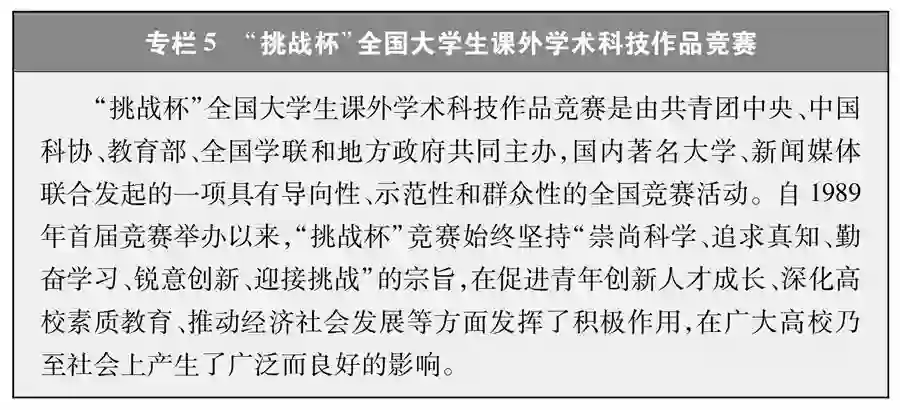 专栏5 “挑战杯”全国大学生课外学术科技作品竞赛

“挑战杯”全国大学生课外学术科技作品竞赛是由共青团中央、中国科协、教育部、全国学联和地方政府共同主办，国内著名大学、新闻媒体联合发起的一项具有导向性、示范性和群众性的全国竞赛活动。自1989年首届竞赛举办以来，“挑战杯”竞赛始终坚持“崇尚科学、追求真知、勤奋学习、锐意创新、迎接挑战”的宗旨，在促进青年创新人才成长、深化高校素质教育、推动经济社会发展等方面发挥了积极作用，在广大高校乃至社会上产生了广泛而良好的影响。